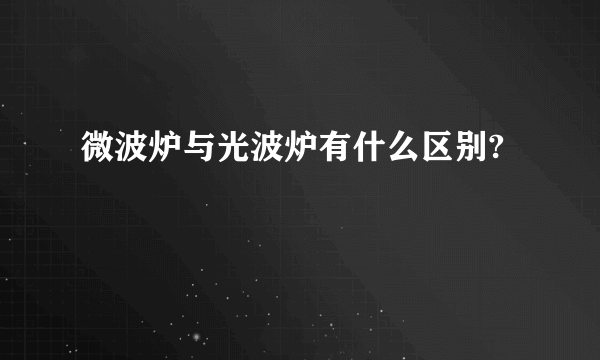 微波炉与光波炉有什么区别?